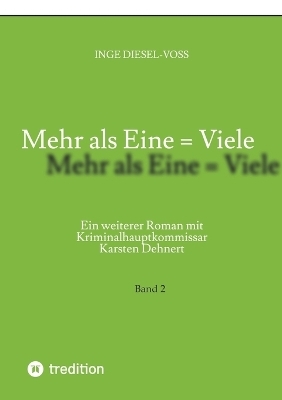 INGE DIESEL-VOSS

Mehr als Eine = Viele
Mehr als Eine = Viele

Ein weiterer Roman mit Kriminalhauptkommissar Karsten Dehnert

Band 2

tredition